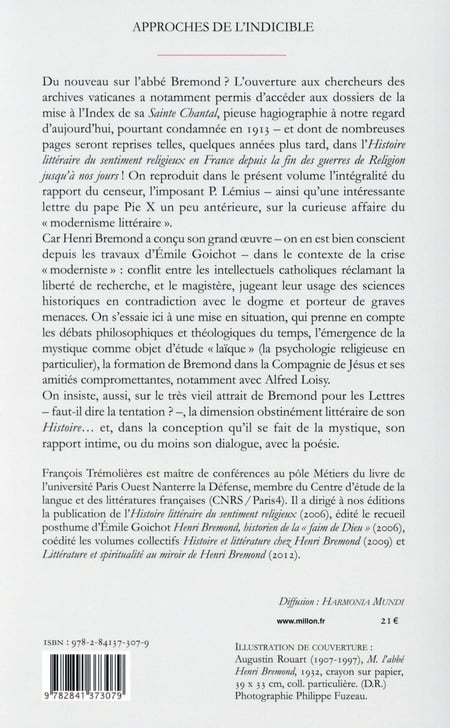 APPROCHES DE L'INDICIBLE

Du nouveau sur l'abbé Bremond ? L'ouverture aux chercheurs des archives vaticanes a notamment permis d'accéder aux dossiers de la mise à l'Index de sa Sainte Chantal, pieuse hagiographie à notre regard d'aujourd'hui, pourtant condamnée en 1913 – et dont de nombreuses pages seront reprises telles, quelques années plus tard, dans l'Histoire littéraire du sentiment religieux en France depuis la fin des guerres de Religion jusqu'à nos jours ! On reproduit dans le présent volume l'intégralité du rapport du censeur, l'imposant P. Lémius – ainsi qu'une intéressante lettre du pape Pie X un peu antérieure, sur la curieuse affaire du « modernisme littéraire ».
Car Henri Bremond a conçu son grand œuvre – on en est bien conscient depuis les travaux d'Émile Goichot – dans le contexte de la crise « moderniste » : conflit entre les intellectuels catholiques réclamant la liberté de recherche, et le magistère, jugeant leur usage des sciences historiques en contradiction avec le dogme et porteur de graves menaces. On s'essaie ici à une mise en situation, qui prenne en compte les débats philosophiques et théologiques du temps, l'émergence de la mystique comme objet d'étude « laïque » (la psychologie religieuse en particulier), la formation de Bremond dans la Compagnie de Jésus et ses amitiés compromettantes, notamment avec Alfred Loisy.
On insiste, aussi, sur le très vieil attrait de Bremond pour les Lettres – faut-il dire la tentation ? –, la dimension obstinément littéraire de son Histoire… et, dans la conception qu'il se fait de la mystique, son rapport intime, ou du moins son dialogue, avec la poésie.

François Trémolières est maître de conférences au pôle Métiers du livre de l'université Paris Ouest Nanterre la Défense, membre du Centre d'étude de la langue et des littératures françaises (CNRS / Paris4). Il a dirigé à nos éditions la publication de l'Histoire littéraire du sentiment religieux (2006), édité le recueil posthume d'Émile Goichot Henri Bremond, historien de la « faim de Dieu » (2006), coédité les volumes collectifs Histoire et littérature chez Henri Bremond (2009) et Littérature et spiritualité au miroir de Henri Bremond (2012).

Diffusion : HARMONIA MUNDI

www.millon.fr 21 €

ISBN : 978-2-84137-307-9

9 782841 373079

ILLUSTRATION DE COUVERTURE : Augustin Rouart (1907-1997), M. l'abbé Henri Bremond, 1932, crayon sur papier, 39 x 33 cm, coll. particulière. (D.R.) Photographie Philippe Fuzeau.